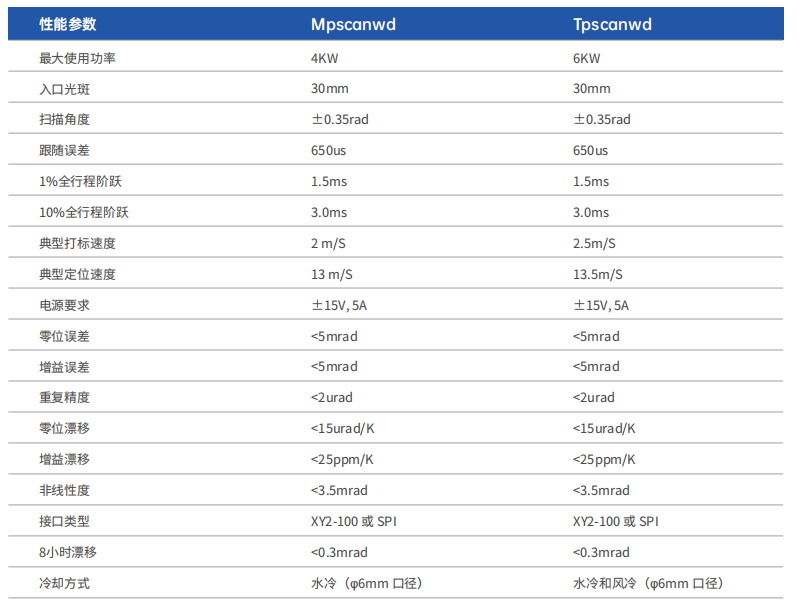 | 性能参数 | Mpscanwd | Tpscanwd |
|---|---|---|
| 最大使用功率 | 4KW | 6KW |
| 入口光斑 | 30mm | 30mm |
| 扫描角度 | ±0.35rad | ±0.35rad |
| 跟随误差 | 650us | 650us |
| 1%全行程阶跃 | 1.5ms | 1.5ms |
| 10%全行程阶跃 | 3.0ms | 3.0ms |
| 典型打标速度 | 2 m/S | 2.5m/S |
| 典型定位速度 | 13 m/S | 13.5m/S |
| 电源要求 | ±15V, 5A | ±15V, 5A |
| 零位误差 | <5mrad | <5mrad |
| 增益误差 | <5mrad | <5mrad |
| 重复精度 | <2urad | <2urad |
| 零位漂移 | <15urad/K | <15urad/K |
| 增益漂移 | <25ppm/K | <25ppm/K |
| 非线性度 | <3.5mrad | <3.5mrad |
| 接口类型 | XY2-100 或 SPI | XY2-100 或 SPI |
| 8小时漂移 | <0.3mrad | <0.3mrad |
| 冷却方式 | 水冷（φ6mm 口径） | 水冷和风冷（φ6mm 口径） |